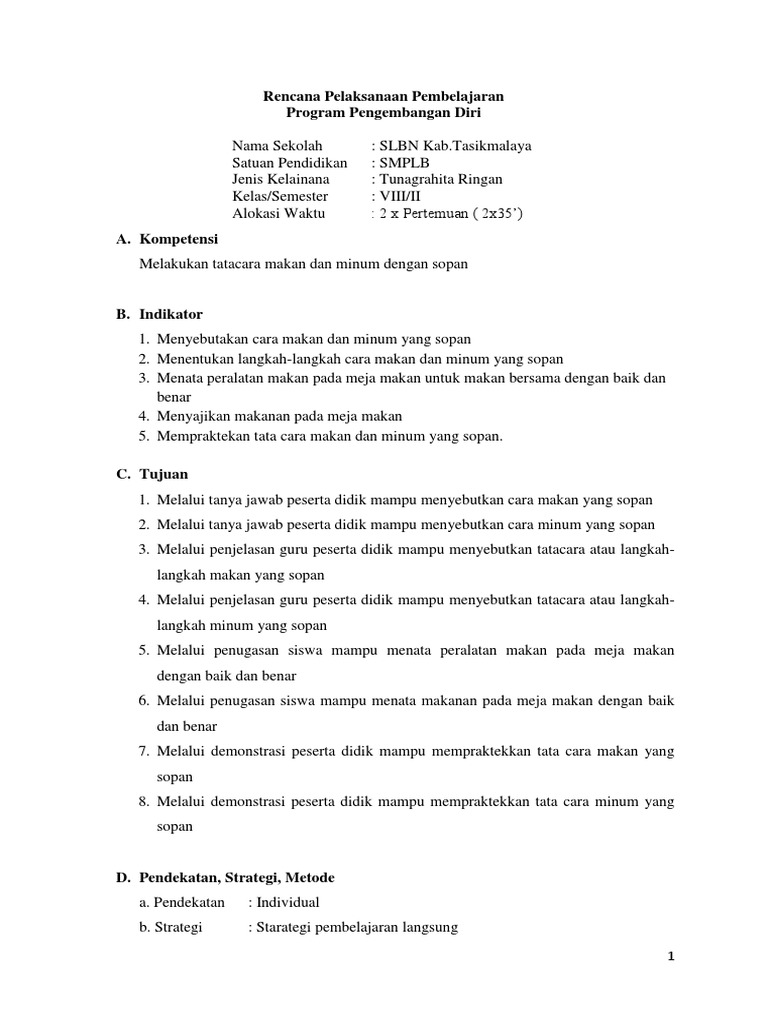 Rencana Pelaksanaan Pembelajaran
Program Pengembangan Diri

Nama Sekolah : SLBN Kab.Tasikmalaya
Satuan Pendidikan : SMPLB
Jenis Kelainana : Tunagrahita Ringan
Kelas/Semester : VIII/II
Alokasi Waktu : 2 x Pertemuan ( 2x35')

A. Kompetensi

Melakukan tatacara makan dan minum dengan sopan

B. Indikator

1. Menyebutakan cara makan dan minum yang sopan
2. Menentukan langkah-langkah cara makan dan minum yang sopan
3. Menata peralatan makan pada meja makan untuk makan bersama dengan baik dan benar
4. Menyajikan makanan pada meja makan
5. Mempraktekan tata cara makan dan minum yang sopan.

C. Tujuan

1. Melalui tanya jawab peserta didik mampu menyebutkan cara makan yang sopan
2. Melalui tanya jawab peserta didik mampu menyebutkan cara minum yang sopan
3. Melalui penjelasan guru peserta didik mampu menyebutkan tatacara atau langkah-langkah makan yang sopan
4. Melalui penjelasan guru peserta didik mampu menyebutkan tatacara atau langkah-langkah minum yang sopan
5. Melalui penugasan siswa mampu menata peralatan makan pada meja makan dengan baik dan benar
6. Melalui penugasan siswa mampu menata makanan pada meja makan dengan baik dan benar
7. Melalui demonstrasi peserta didik mampu mempraktekkan tata cara makan yang sopan
8. Melalui demonstrasi peserta didik mampu mempraktekkan tata cara minum yang sopan

D. Pendekatan, Strategi, Metode

a. Pendekatan : Individual
b. Strategi : Starategi pembelajaran langsung

1